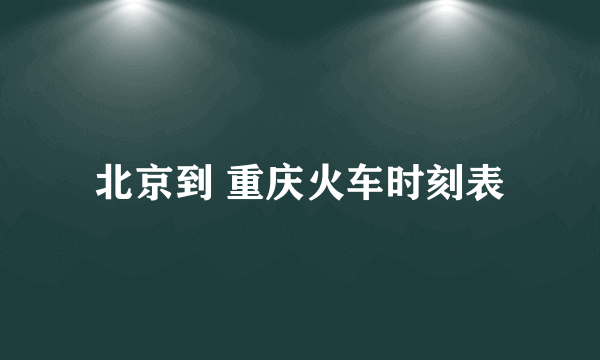 北京到 重庆火车时刻表